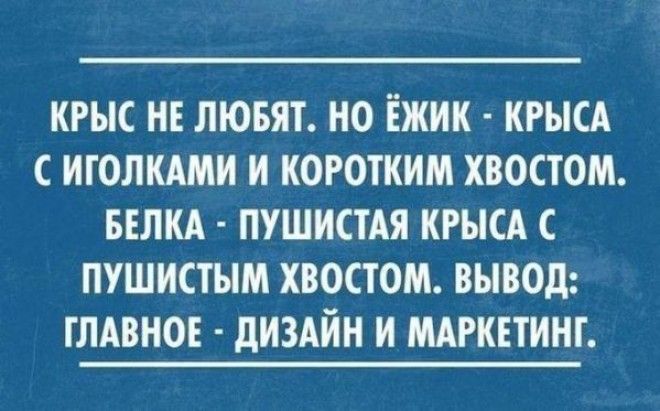 КРЫС НЕ ЛЮБЯТ. НО ЁЖИК - КРЫСА С ИГОЛКАМИ И КОРОТКИМ ХВОСТОМ. БЕЛКА - ПУШИСТАЯ КРЫСА С ПУШИСТЫМ ХВОСТОМ. ВЫВОД: ГЛАВНОЕ - ДИЗАЙН И МАРКЕТИНГ.